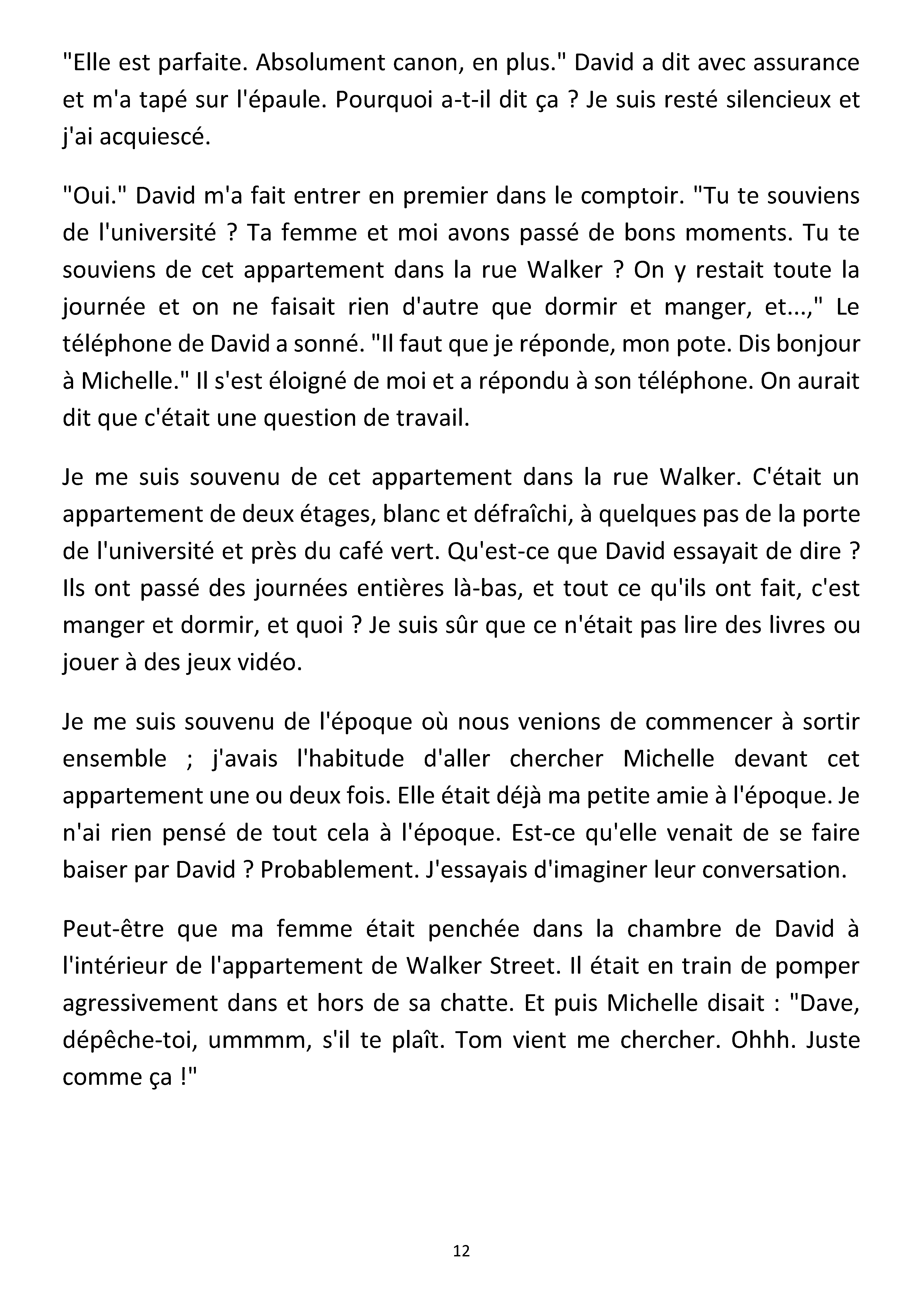 "Elle est parfaite. Absolument canon, en plus." David a dit avec assurance et m'a tapé sur l'épaule. Pourquoi a-t-il dit ça ? Je suis resté silencieux et j'ai acquiescé.

"Oui." David m'a fait entrer en premier dans le comptoir. "Tu te souviens de l'université ? Ta femme et moi avons passé de bons moments. Tu te souviens de cet appartement dans la rue Walker ? On y restait toute la journée et on ne faisait rien d'autre que dormir et manger, et...," Le téléphone de David a sonné. "Il faut que je réponde, mon pote. Dis bonjour à Michelle." Il s'est éloigné de moi et a répondu à son téléphone. On aurait dit que c'était une question de travail.

Je me suis souvenu de cet appartement dans la rue Walker. C'était un appartement de deux étages, blanc et défraîchi, à quelques pas de la porte de l'université et près du café vert. Qu'est-ce que David essayait de dire ? Ils ont passé des journées entières là-bas, et tout ce qu'ils ont fait, c'est manger et dormir, et quoi ? Je suis sûr que ce n'était pas lire des livres ou jouer à des jeux vidéo.

Je me suis souvenu de l'époque où nous venions de commencer à sortir ensemble ; j'avais l'habitude d'aller chercher Michelle devant cet appartement une ou deux fois. Elle était déjà ma petite amie à l'époque. Je n'ai rien pensé de tout cela à l'époque. Est-ce qu'elle venait de se faire baiser par David ? Probablement. J'essayais d'imaginer leur conversation.

Peut-être que ma femme était penchée dans la chambre de David à l'intérieur de l'appartement de Walker Street. Il était en train de pomper agressivement dans et hors de sa chatte. Et puis Michelle disait : "Dave, dépêche-toi, ummmm, s'il te plaît. Tom vient me chercher. Ohhh. Juste comme ça !"

12